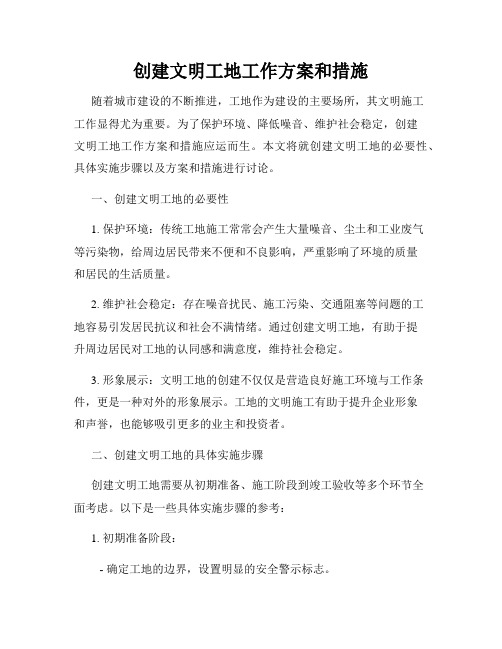 创建文明工地工作方案和措施

随着城市建设的不断推进，工地作为建设的主要场所，其文明施工工作显得尤为重要。为了保护环境、降低噪音、维护社会稳定，创建文明工地工作方案和措施应运而生。本文将就创建文明工地的必要性、具体实施步骤以及方案和措施进行讨论。

一、创建文明工地的必要性

1. 保护环境：传统工地施工常常会产生大量噪音、尘土和工业废气等污染物，给周边居民带来不便和不良影响，严重影响了环境的质量和居民的生活质量。

2. 维护社会稳定：存在噪音扰民、施工污染、交通阻塞等问题的工地容易引发居民抗议和社会不满情绪。通过创建文明工地，有助于提升周边居民对工地的认同感和满意度，维持社会稳定。

3. 形象展示：文明工地的创建不仅仅是营造良好施工环境与工作条件，更是一种对外的形象展示。工地的文明施工有助于提升企业形象和声誉，也能够吸引更多的业主和投资者。

二、创建文明工地的具体实施步骤

创建文明工地需要从初期准备、施工阶段到竣工验收等多个环节全面考虑。以下是一些具体实施步骤的参考：

1. 初期准备阶段：

- 确定工地的边界，设置明显的安全警示标志。